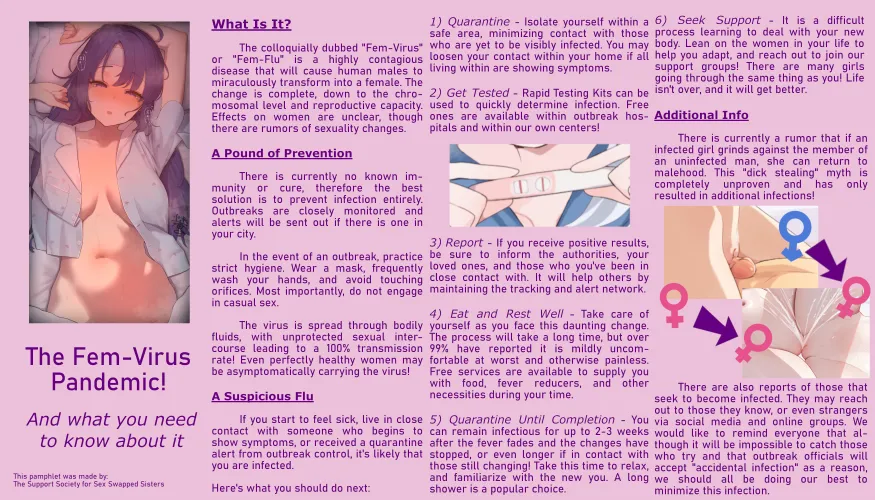 The Fem-Virus Pandemic!

And what you need to know about it

This pamphlet was made by:
The Support Society for Sex Swapped Sisters

What Is It?

The colloquially dubbed "Fem-Virus" or "Fem-Flu" is a highly contagious disease that will cause human males to miraculously transform into a female. The change is complete, down to the chromosomal level and reproductive capacity. Effects on women are unclear, though there are rumors of sexuality changes.

A Pound of Prevention

There is currently no known immunity or cure, therefore the best solution is to prevent infection entirely. Outbreaks are closely monitored and alerts will be sent out if there is one in your city.

In the event of an outbreak, practice strict hygiene. Wear a mask, frequently wash your hands, and avoid touching orifices. Most importantly, do not engage in casual sex.

The virus is spread through bodily fluids, with unprotected sexual intercourse leading to a 100% transmission rate! Even perfectly healthy women may be asymptomatically carrying the virus!

A Suspicious Flu

If you start to feel sick, live in close contact with someone who begins to show symptoms, or received a quarantine alert from outbreak control, it's likely that you are infected.

Here's what you should do next:

1) Quarantine - Isolate yourself within a safe area, minimizing contact with those who are yet to be visibly infected. You may loosen your contact within your home if all living within are showing symptoms.

2) Get Tested - Rapid Testing Kits can be used to quickly determine infection. Free ones are available within outbreak hospitals and within our own centers!

3) Report - If you receive positive results, be sure to inform the authorities, your loved ones, and those who you've been in close contact with. It will help others by maintaining the tracking and alert network.

4) Eat and Rest Well - Take care of yourself as you face this daunting change. The process will take a long time, but over 99% have reported it is mildly uncomfortable at worst and otherwise painless. Free services are available to supply you with food, fever reducers, and other necessities during your time.

5) Quarantine Until Completion - You can remain infectious for up to 2-3 weeks after the fever fades and the changes have stopped, or even longer if in contact with those still changing! Take this time to relax, and familiarize with the new you. A long shower is a popular choice.

6) Seek Support - It is a difficult process learning to deal with your new body. Lean on the women in your life to help you adapt, and reach out to join our support groups! There are many girls going through the same thing as you! Life isn't over, and it will get better.

Additional Info

There is currently a rumor that if an infected girl grinds against the member of an uninfected man, she can return to malehood. This "dick stealing" myth is completely unproven and has only resulted in additional infections!

There are also reports of those that seek to become infected. They may reach out to those they know, or even strangers via social media and online groups. We would like to remind everyone that although it will be impossible to catch those who try and that outbreak officials will accept "accidental infection" as a reason, we should all be doing our best to minimize this infection.